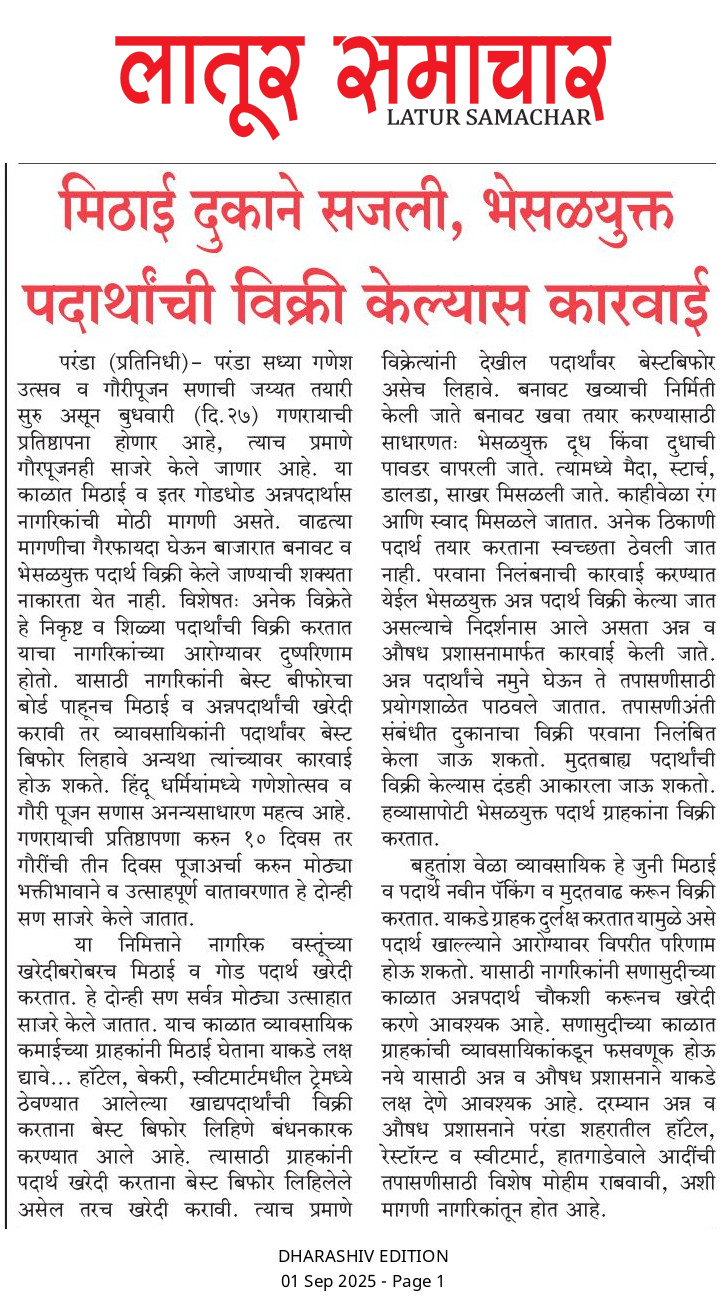 लातूर समाचार
LATUR SAMACHAR

मिठाई दुकाने सजली, भेसळयुक्त पदार्थांची विक्री केल्यास कारवाई

परंडा (प्रतिनिधी)– परंडा सध्या गणेश उत्सव व गौरीपूजन सणाची जय्यत तयारी सुरु असून बुधवारी (दि.२७) गणरायाची प्रतिष्ठापना होणार आहे, त्याच प्रमाणे गौरपूजनही साजरे केले जाणार आहे. या काळात मिठाई व इतर गोडधोड अन्नपदार्थास नागरिकांची मोठी मागणी असते. वाढत्या मागणीचा गैरफायदा घेऊन बाजारात बनावट व भेसळयुक्त पदार्थ विक्री केले जाण्याची शक्यता नाकारता येत नाही. विशेषतः अनेक विक्रेते हे निकृष्ट व शिळ्या पदार्थांची विक्री करतात याचा नागरिकांच्या आरोग्यावर दुष्परिणाम होतो. यासाठी नागरिकांनी बेस्ट बीफोरचा बोर्ड पाहूनच मिठाई व अन्नपदार्थांची खरेदी करावी तर व्यावसायिकांनी पदार्थांवर बेस्ट बिफोर लिहावे अन्यथा त्यांच्यावर कारवाई होऊ शकते. हिंदू धर्मियांमध्ये गणेशोत्सव व गौरी पूजन सणास अनन्यसाधारण महत्व आहे. गणरायाची प्रतिष्ठापणा करुन १० दिवस तर गौरींची तीन दिवस पूजाअर्चा करुन मोठ्या भक्तीभावाने व उत्साहपूर्ण वातावरणात हे दोन्ही सण साजरे केले जातात.

या निमित्ताने नागरिक वस्तूंच्या खरेदीबरोबरच मिठाई व गोड पदार्थ खरेदी करतात. हे दोन्ही सण सर्वत्र मोठ्या उत्साहात साजरे केले जातात. याच काळात व्यावसायिक कमाईच्या ग्राहकांनी मिठाई घेताना याकडे लक्ष द्यावे... हॉटेल, बेकरी, स्वीटमार्टमधील ट्रेमध्ये ठेवण्यात आलेल्या खाद्यपदार्थांची विक्री करताना बेस्ट बिफोर लिहिणे बंधनकारक करण्यात आले आहे. त्यासाठी ग्राहकांनी पदार्थ खरेदी करताना बेस्ट बिफोर लिहिलेले असेल तरच खरेदी करावी. त्याच प्रमाणे विक्रेत्यांनी देखील पदार्थांवर बेस्टबिफोर असेच लिहावे. बनावट खव्याची निर्मिती केली जाते बनावट खवा तयार करण्यासाठी साधारणतः भेसळयुक्त दूध किंवा दुधाची पावडर वापरली जाते. त्यामध्ये मैदा, स्टार्च, डालडा, साखर मिसळली जाते. काहीवेळा रंग आणि स्वाद मिसळले जातात. अनेक ठिकाणी पदार्थ तयार करताना स्वच्छता ठेवली जात नाही. परवाना निलंबनाची कारवाई करण्यात येईल भेसळयुक्त अन्न पदार्थ विक्री केल्या जात असल्याचे निदर्शनास आले असता अन्न व औषध प्रशासनामार्फत कारवाई केली जाते. अन्न पदार्थांचे नमुने घेऊन ते तपासणीसाठी प्रयोगशाळेत पाठवले जातात. तपासणीअंती संबंधीत दुकानाचा विक्री परवाना निलंबित केला जाऊ शकतो. मुदतबाह्य पदार्थांची विक्री केल्यास दंडही आकारला जाऊ शकतो. हव्यासापोटी भेसळयुक्त पदार्थ ग्राहकांना विक्री करतात.

बहुतांश वेळा व्यावसायिक हे जुनी मिठाई व पदार्थ नवीन पॅकिंग व मुदतवाढ करून विक्री करतात. याकडे ग्राहक दुर्लक्ष करतात यामुळे असे पदार्थ खाल्ल्याने आरोग्यावर विपरीत परिणाम होऊ शकतो. यासाठी नागरिकांनी सणासुदीच्या काळात अन्नपदार्थ चौकशी करूनच खरेदी करणे आवश्यक आहे. सणासुदीच्या काळात ग्राहकांची व्यावसायिकांकडून फसवणूक होऊ नये यासाठी अन्न व औषध प्रशासनाने याकडे लक्ष देणे आवश्यक आहे. दरम्यान अन्न व औषध प्रशासनाने परंडा शहरातील हॉटेल, रेस्टॉरन्ट व स्वीटमार्ट, हातगाडेवाले आदींची तपासणीसाठी विशेष मोहीम राबवावी, अशी मागणी नागरिकांतून होत आहे.

DHARASHIV EDITION
01 Sep 2025 - Page 1